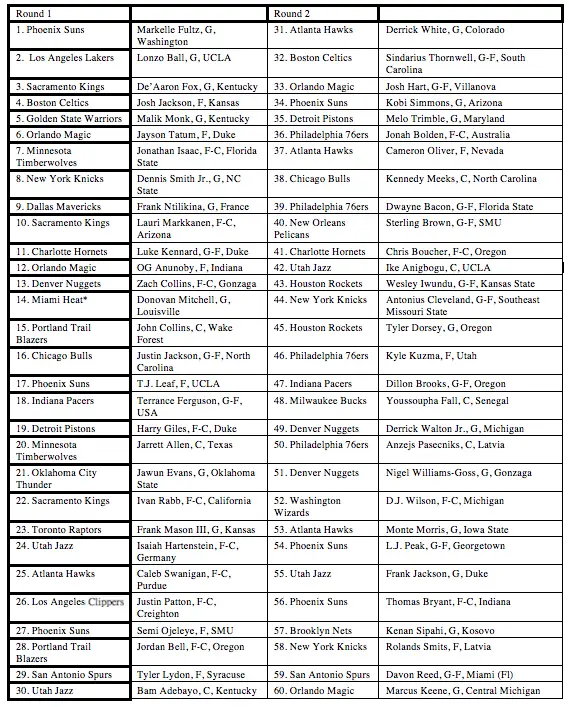 | Round 1 | | Round 2 | |
|---|---|---|---|
| 1. Phoenix Suns | Markelle Fultz, G, Washington | 31. Atlanta Hawks | Derrick White, G, Colorado |
| 2. Los Angeles Lakers | Lonzo Ball, G, UCLA | 32. Boston Celtics | Sindarius Thornwell, G-F, South Carolina |
| 3. Sacramento Kings | De'Aaron Fox, G, Kentucky | 33. Orlando Magic | Josh Hart, G-F, Villanova |
| 4. Boston Celtics | Josh Jackson, F, Kansas | 34. Phoenix Suns | Kobi Simmons, G, Arizona |
| 5. Golden State Warriors | Malik Monk, G, Kentucky | 35. Detroit Pistons | Melo Trimble, G, Maryland |
| 6. Orlando Magic | Jayson Tatum, F, Duke | 36. Philadelphia 76ers | Jonah Bolden, F-C, Australia |
| 7. Minnesota Timberwolves | Jonathan Isaac, F-C, Florida State | 37. Atlanta Hawks | Cameron Oliver, F, Nevada |
| 8. New York Knicks | Dennis Smith Jr., G, NC State | 38. Chicago Bulls | Kennedy Meeks, C, North Carolina |
| 9. Dallas Mavericks | Frank Ntilikina, G, France | 39. Philadelphia 76ers | Dwayne Bacon, G-F, Florida State |
| 10. Sacramento Kings | Lauri Markkanen, F-C, Arizona | 40. New Orleans Pelicans | Sterling Brown, G-F, SMU |
| 11. Charlotte Hornets | Luke Kennard, G-F, Duke | 41. Charlotte Hornets | Chris Boucher, F-C, Oregon |
| 12. Orlando Magic | OG Anunoby, F, Indiana | 42. Utah Jazz | Ike Anigbogu, C, UCLA |
| 13. Denver Nuggets | Zach Collins, F-C, Gonzaga | 43. Houston Rockets | Wesley Iwundu, G-F, Kansas State |
| 14. Miami Heat* | Donovan Mitchell, G, Louisville | 44. New York Knicks | Antonius Cleveland, G-F, Southeast Missouri State |
| 15. Portland Trail Blazers | John Collins, C, Wake Forest | 45. Houston Rockets | Tyler Dorsey, G, Oregon |
| 16. Chicago Bulls | Justin Jackson, G-F, North Carolina | 46. Philadelphia 76ers | Kyle Kuzma, F, Utah |
| 17. Phoenix Suns | T.J. Leaf, F, UCLA | 47. Indiana Pacers | Dillon Brooks, G-F, Oregon |
| 18. Indiana Pacers | Terrance Ferguson, G-F, USA | 48. Milwaukee Bucks | Youssoupha Fall, C, Senegal |
| 19. Detroit Pistons | Harry Giles, F-C, Duke | 49. Denver Nuggets | Derrick Walton Jr., G, Michigan |
| 20. Minnesota Timberwolves | Jarrett Allen, C, Texas | 50. Philadelphia 76ers | Anzejs Pasecniks, C, Latvia |
| 21. Oklahoma City Thunder | Jawun Evans, G, Oklahoma State | 51. Denver Nuggets | Nigel Williams-Goss, G, Gonzaga |
| 22. Sacramento Kings | Ivan Rabb, F-C, California | 52. Washington Wizards | D.J. Wilson, F-C, Michigan |
| 23. Toronto Raptors | Frank Mason III, G, Kansas | 53. Atlanta Hawks | Monte Morris, G, Iowa State |
| 24. Utah Jazz | Isaiah Hartenstein, F-C, Germany | 54. Phoenix Suns | L.J. Peak, G-F, Georgetown |
| 25. Atlanta Hawks | Caleb Swanigan, F-C, Purdue | 55. Utah Jazz | Frank Jackson, G, Duke |
| 26. Los Angeles Clippers | Justin Patton, F-C, Creighton | 56. Phoenix Suns | Thomas Bryant, F-C, Indiana |
| 27. Phoenix Suns | Semi Ojeleye, F, SMU | 57. Brooklyn Nets | Kenan Sipahi, G, Kosovo |
| 28. Portland Trail Blazers | Jordan Bell, F-C, Oregon | 58. New York Knicks | Rolands Smits, F, Latvia |
| 29. San Antonio Spurs | Tyler Lydon, F, Syracuse | 59. San Antonio Spurs | Davon Reed, G-F, Miami (Fl) |
| 30. Utah Jazz | Bam Adebayo, C, Kentucky | 60. Orlando Magic | Marcus Keene, G, Central Michigan |